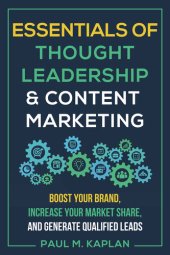 ESSENTIALS OF THOUGHT LEADERSHIP & CONTENT MARKETING

BOOST YOUR BRAND, INCREASE YOUR MARKET SHARE, AND GENERATE QUALIFIED LEADS

PAUL M. KAPLAN